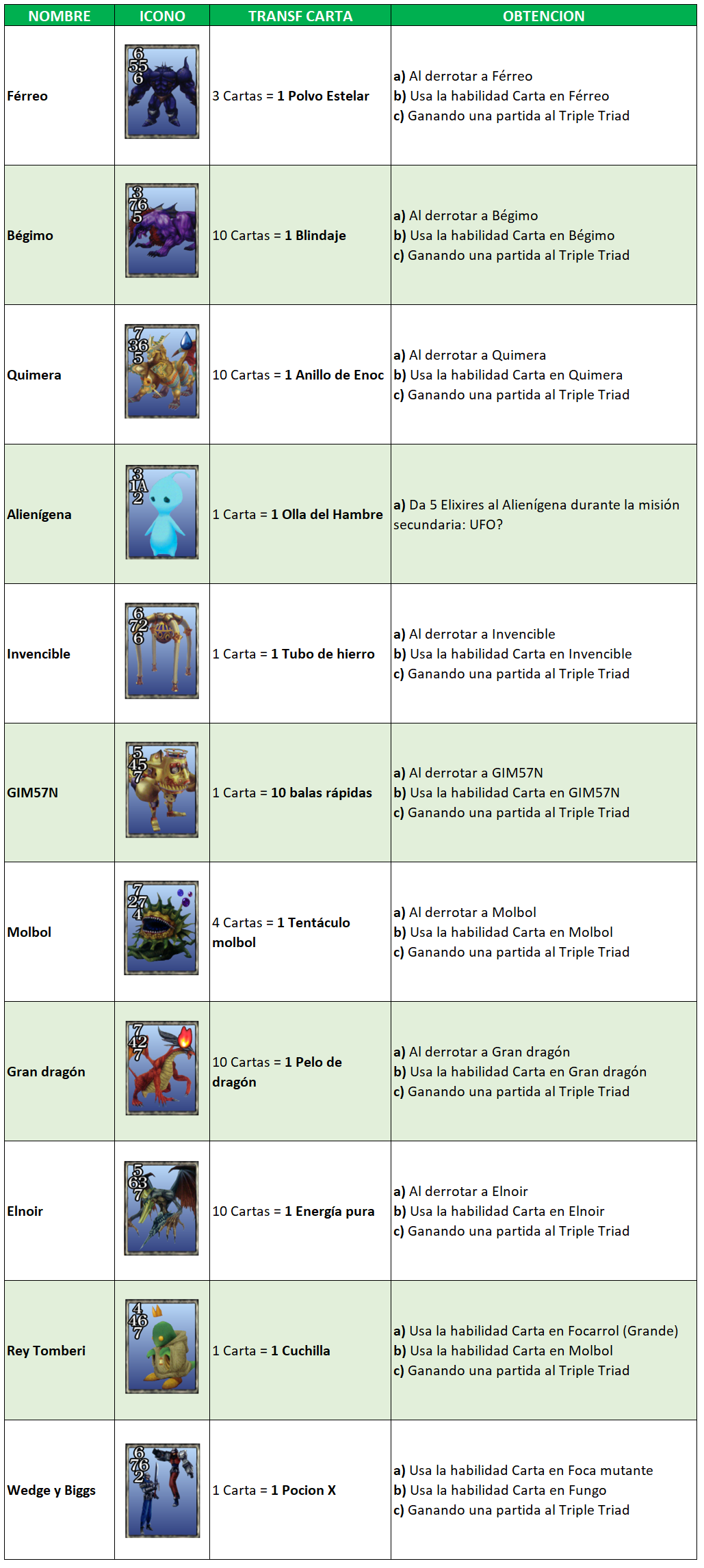 | NOMBRE | ICONO | TRANSF CARTA | OBTENCION |
|---|---|---|---|
| Férreo | 6 5 5 6 | 3 Cartas = 1 Polvo Estelar | a) Al derrotar a Férreo b) Usa la habilidad Carta en Férreo c) Ganando una partida al Triple Triad |
| Bégimo | 3 7 6 5 | 10 Cartas = 1 Blindaje | a) Al derrotar a Bégimo b) Usa la habilidad Carta en Bégimo c) Ganando una partida al Triple Triad |
| Quimera | 7 3 6 5 | 10 Cartas = 1 Anillo de Enoc | a) Al derrotar a Quimera b) Usa la habilidad Carta en Quimera c) Ganando una partida al Triple Triad |
| Alienígena | 3 1 A 2 | 1 Carta = 1 Olla del Hambre | a) Da 5 Elixires al Alienígena durante la misión secundaria: UFO? |
| Invencible | 6 7 2 6 | 1 Carta = 1 Tubo de hierro | a) Al derrotar a Invencible b) Usa la habilidad Carta en Invencible c) Ganando una partida al Triple Triad |
| GIM57N | 5 4 5 7 | 1 Carta = 10 balas rápidas | a) Al derrotar a GIM57N b) Usa la habilidad Carta en GIM57N c) Ganando una partida al Triple Triad |
| Molbol | 7 2 7 4 | 4 Cartas = 1 Tentáculo molbol | a) Al derrotar a Molbol b) Usa la habilidad Carta en Molbol c) Ganando una partida al Triple Triad |
| Gran dragón | 7 4 2 7 | 10 Cartas = 1 Pelo de dragón | a) Al derrotar a Gran dragón b) Usa la habilidad Carta en Gran dragón c) Ganando una partida al Triple Triad |
| Elnoir | 5 6 3 7 | 10 Cartas = 1 Energía pura | a) Al derrotar a Elnoir b) Usa la habilidad Carta en Elnoir c) Ganando una partida al Triple Triad |
| Rey Tomberi | 4 4 6 7 | 1 Carta = 1 Cuchilla | a) Usa la habilidad Carta en Focarrol (Grande) b) Usa la habilidad Carta en Molbol c) Ganando una partida al Triple Triad |
| Wedge y Biggs | 6 7 6 2 | 1 Carta = 1 Pocion X | a) Usa la habilidad Carta en Foca mutante b) Usa la habilidad Carta en Fungo c) Ganando una partida al Triple Triad |